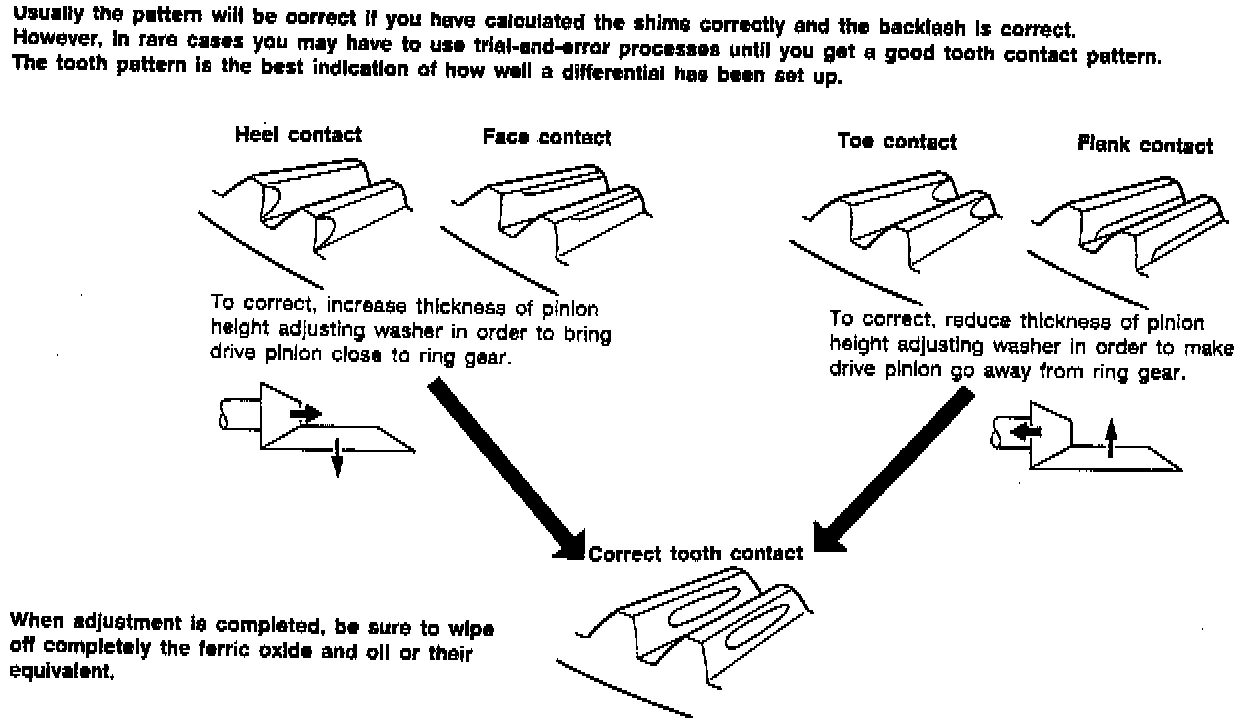 Usually the pattern will be correct if you have calculated the shims correctly and the backlash is correct. However, in rare cases you may have to use trial-and-error processes until you get a good tooth contact pattern. The tooth pattern is the best indication of how well a differential has been set up.

Heel contact

Face contact

Toe contact

Flank contact

To correct, increase thickness of pinion height adjusting washer in order to bring drive pinion close to ring gear.

To correct, reduce thickness of pinion height adjusting washer in order to make drive pinion go away from ring gear.

Correct tooth contact

When adjustment is completed, be sure to wipe off completely the ferric oxide and oil or their equivalent.